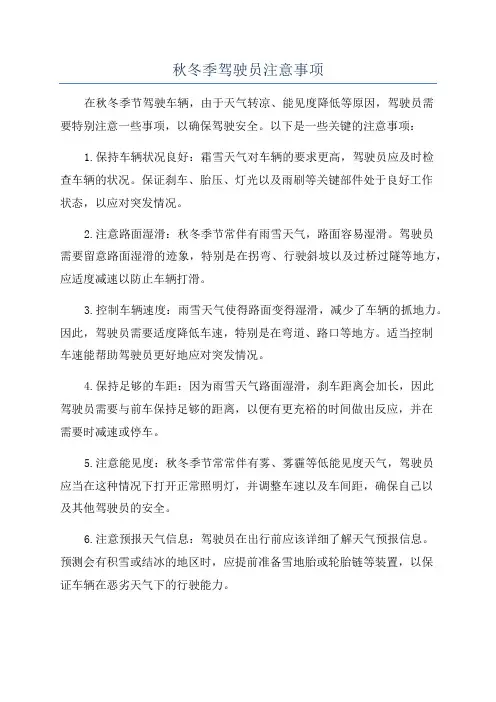 秋冬季驾驶员注意事项

在秋冬季节驾驶车辆，由于天气转凉、能见度降低等原因，驾驶员需要特别注意一些事项，以确保驾驶安全。以下是一些关键的注意事项：

1.保持车辆状况良好：霜雪天气对车辆的要求更高，驾驶员应及时检查车辆的状况。保证刹车、胎压、灯光以及雨刷等关键部件处于良好工作状态，以应对突发情况。

2.注意路面湿滑：秋冬季节常伴有雨雪天气，路面容易湿滑。驾驶员需要留意路面湿滑的迹象，特别是在拐弯、行驶斜坡以及过桥过隧等地方，应适度减速以防止车辆打滑。

3.控制车辆速度：雨雪天气使得路面变得湿滑，减少了车辆的抓地力。因此，驾驶员需要适度降低车速，特别是在弯道、路口等地方。适当控制车速能帮助驾驶员更好地应对突发情况。

4.保持足够的车距：因为雨雪天气路面湿滑，刹车距离会加长，因此驾驶员需要与前车保持足够的距离，以便有更充裕的时间做出反应，并在需要时减速或停车。

5.注意能见度：秋冬季节常常伴有雾、雾霾等低能见度天气，驾驶员应当在这种情况下打开正常照明灯，并调整车速以及车间距，确保自己以及其他驾驶员的安全。

6.注意预报天气信息：驾驶员在出行前应该详细了解天气预报信息。预测会有积雪或结冰的地区时，应提前准备雪地胎或轮胎链等装置，以保证车辆在恶劣天气下的行驶能力。